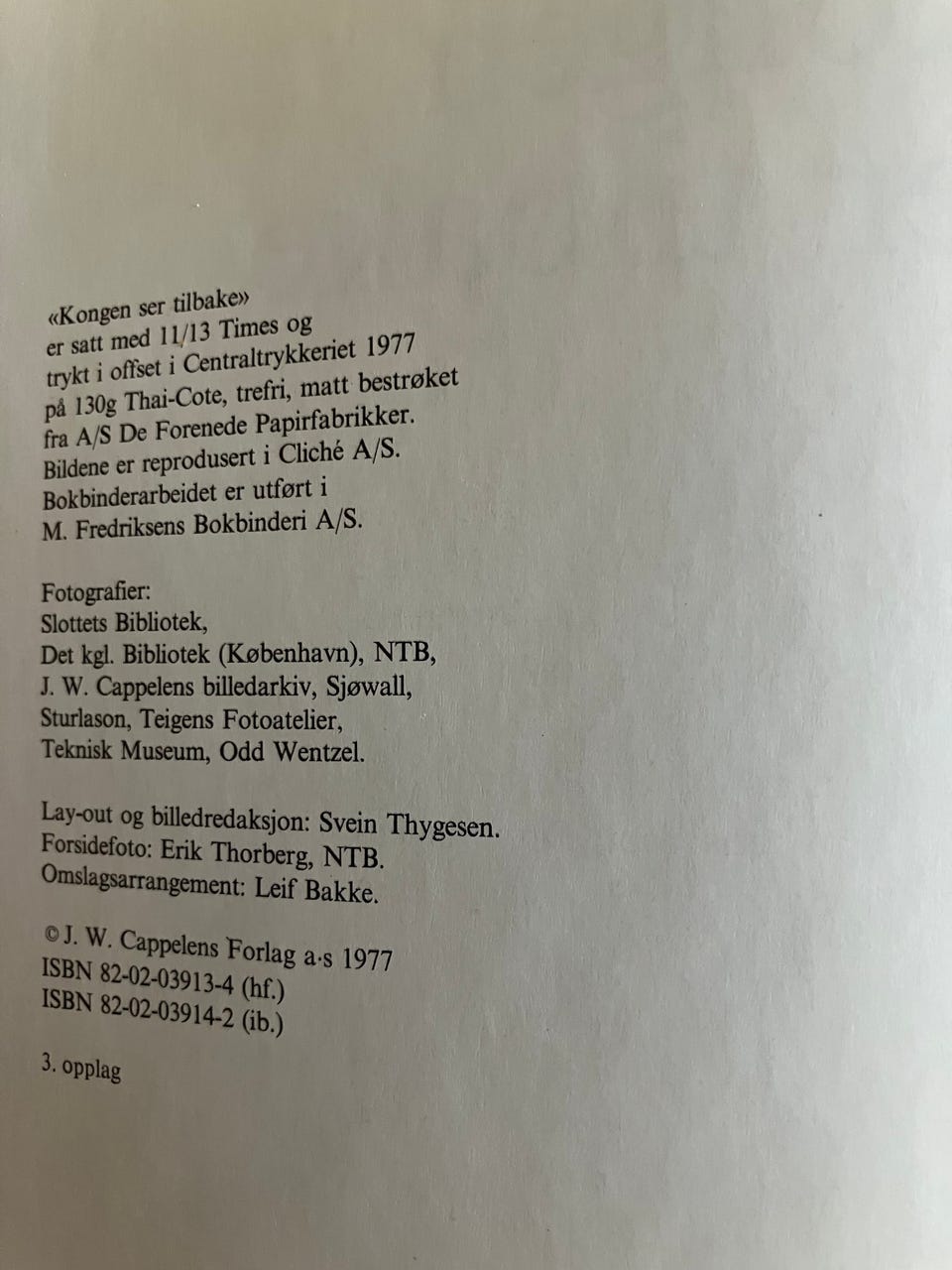 «Kongen ser tilbake»
er satt med 11/13 Times og
trykt i offset i Centraltrykkeriet 1977
på 130g Thai-Cote, trefri, matt bestrøket
fra A/S De Forenede Papirfabrikker.
Bildene er reprodusert i Cliché A/S.
Bokbinderarbeidet er utført i
M. Fredriksens Bokbinderi A/S.

Fotografier:
Slottets Bibliotek,
Det kgl. Bibliotek (København), NTB,
J. W. Cappelens billedarkiv, Sjøwall,
Sturlason, Teigens Fotoatelier,
Teknisk Museum, Odd Wentzel.

Lay-out og billedredaksjon: Svein Thygesen.
Forsidefoto: Erik Thorberg, NTB.
Omslagsarrangement: Leif Bakke.

© J. W. Cappelens Forlag a·s 1977
ISBN 82-02-03913-4 (hf.)
ISBN 82-02-03914-2 (ib.)

3. opplag